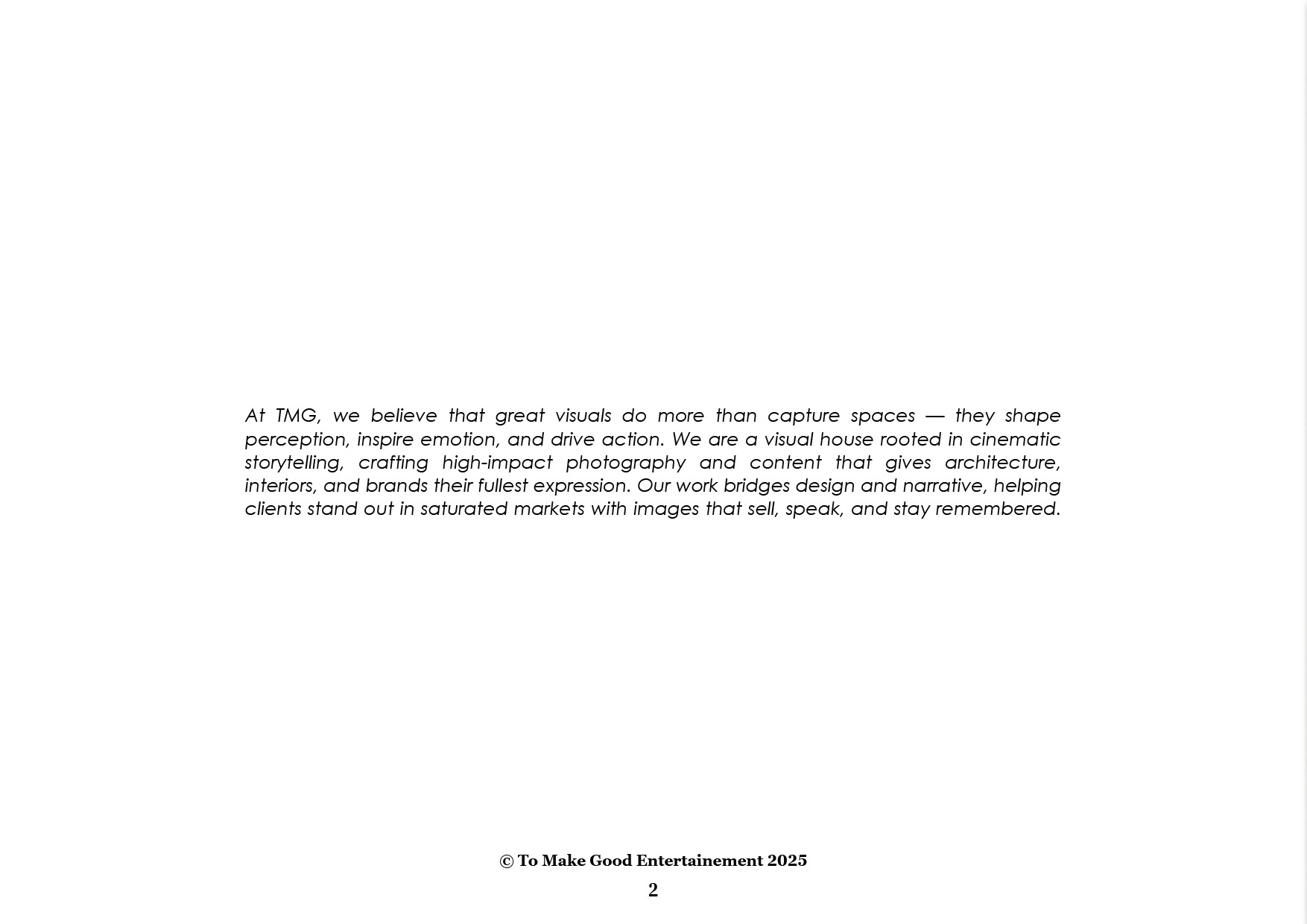 At TMG, we believe that great visuals do more than capture spaces — they shape perception, inspire emotion, and drive action. We are a visual house rooted in cinematic storytelling, crafting high-impact photography and content that gives architecture, interiors, and brands their fullest expression. Our work bridges design and narrative, helping clients stand out in saturated markets with images that sell, speak, and stay remembered.

© To Make Good Entertainement 2025

2